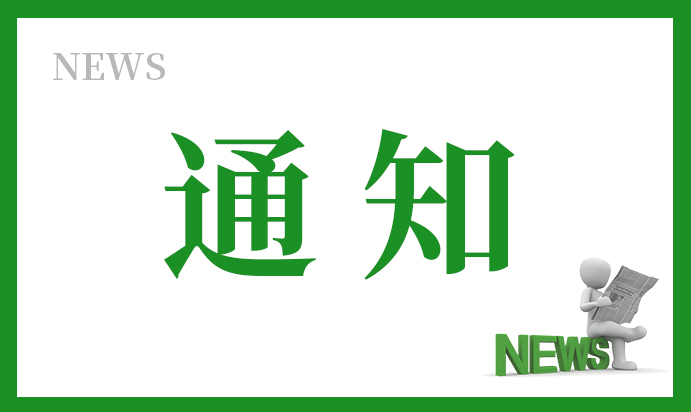 NEWS

通知

NEWS